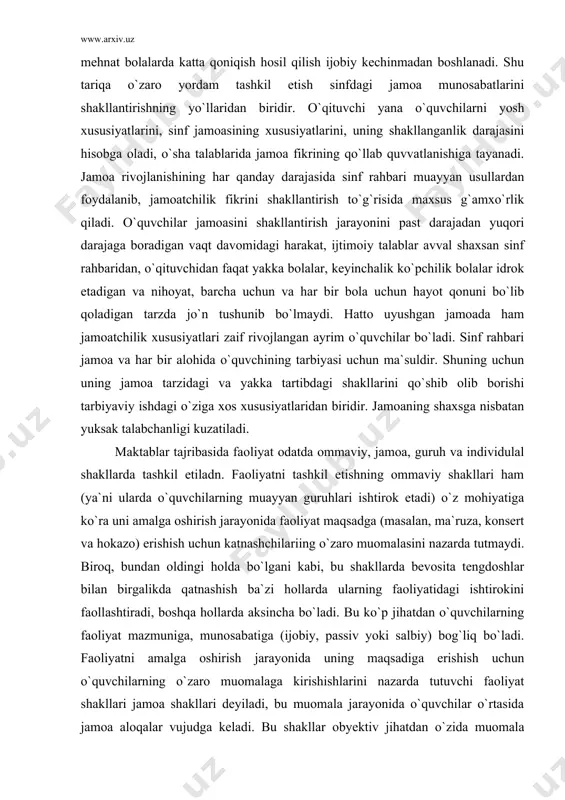 www.arxiv.uz

mehnat bolalarda katta qoniqish hosil qilish ijobiy kechinmadan boshlanadi. Shu tariqa o`zaro yordam tashkil etish sinfdagi jamoa munosabatlarini shakllantirishning yo`llaridan biridir. O`qituvchi yana o`quvchilarni yosh xususiyatlarini, sinf jamoasining xususiyatlarini, uning shakllanganlik darajasini hisobga oladi, o`sha talablarida jamoa fikrining qo`llab quvvatlanishiga tayanadi. Jamoa rivojlanishining har qanday darajasida sinf rahbari muayyan usullardan foydalanib, jamoatchilik fikrini shakllantirish to`g`risida maxsus g`amxo`rlik qiladi. O`quvchilar jamoasini shakllantirish jarayonini past darajadan yuqori darajaga boradigan vaqt davomidagi harakat, ijtimoiy talablar avval shaxsan sinf rahbaridan, o`qituvchidan faqat yakka bolalar, keyinchalik ko`pchilik bolalar idrok etadigan va nihoyat, barcha uchun va har bir bola uchun hayot qonuni bo`lib qoladigan tarzda jo`n tushunib bo`lmaydi. Hatto uyushgan jamoada ham jamoatchilik xususiyatlari zaif rivojlangan ayrim o`quvchilar bo`ladi. Sinf rahbari jamoa va har bir alohida o`quvchining tarbiyasi uchun ma`suldir. Shuning uchun uning jamoa tarzidagi va yakka tartibdagi shakllarini qo`shib olib borishi tarbiyaviy ishdagi o`ziga xos xususiyatlaridan biridir. Jamoaning shaxsga nisbatan yuksak talabchanligi kuzatiladi.

Maktablar tajribasida faoliyat odatda ommaviy, jamoa, guruh va individulal shakllarda tashkil etiladn. Faoliyatni tashkil etishning ommaviy shakllari ham (ya`ni ularda o`quvchilarning muayyan guruhlari ishtirok etadi) o`z mohiyatiga ko`ra uni amalga oshirish jarayonida faoliyat maqsadga (masalan, ma`ruza, konsert va hokazo) erishish uchun katnashchilariing o`zaro muomalasini nazarda tutmaydi. Biroq, bundan oldingi holda bo`lgani kabi, bu shakllarda bevosita tengdoshlar bilan birgalikda qatnashish ba`zi hollarda ularning faoliyatidagi ishtirokini faollashtiradi, boshqa hollarda aksincha bo`ladi. Bu ko`p jihatdan o`quvchilarning faoliyat mazmuniga, munosabatiga (ijobiy, passiv yoki salbiy) bog`liq bo`ladi. Faoliyatni amalga oshirish jarayonida uning maqsadiga erishish uchun o`quvchilarning o`zaro muomalaga kirishishlarini nazarda tutuvchi faoliyat shakllari jamoa shakllari deyiladi, bu muomala jarayonida o`quvchilar o`rtasida jamoa aloqalar vujudga keladi. Bu shakllar obyektiv jihatdan o`zida muomala